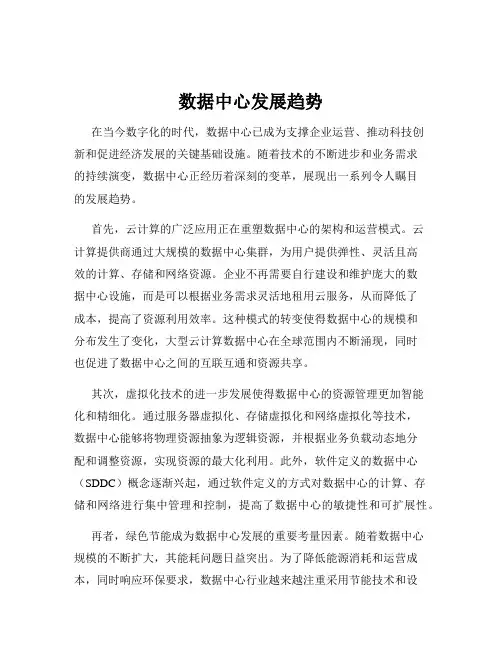 数据中心发展趋势

在当今数字化的时代，数据中心已成为支撑企业运营、推动科技创新和促进经济发展的关键基础设施。随着技术的不断进步和业务需求的持续演变，数据中心正经历着深刻的变革，展现出一系列令人瞩目的发展趋势。

首先，云计算的广泛应用正在重塑数据中心的架构和运营模式。云计算提供商通过大规模的数据中心集群，为用户提供弹性、灵活且高效的计算、存储和网络资源。企业不再需要自行建设和维护庞大的数据中心设施，而是可以根据业务需求灵活地租用云服务，从而降低了成本，提高了资源利用效率。这种模式的转变使得数据中心的规模和分布发生了变化，大型云计算数据中心在全球范围内不断涌现，同时也促进了数据中心之间的互联互通和资源共享。

其次，虚拟化技术的进一步发展使得数据中心的资源管理更加智能化和精细化。通过服务器虚拟化、存储虚拟化和网络虚拟化等技术，数据中心能够将物理资源抽象为逻辑资源，并根据业务负载动态地分配和调整资源，实现资源的最大化利用。此外，软件定义的数据中心（SDDC）概念逐渐兴起，通过软件定义的方式对数据中心的计算、存储和网络进行集中管理和控制，提高了数据中心的敏捷性和可扩展性。

再者，绿色节能成为数据中心发展的重要考量因素。随着数据中心规模的不断扩大，其能耗问题日益突出。为了降低能源消耗和运营成本，同时响应环保要求，数据中心行业越来越注重采用节能技术和设